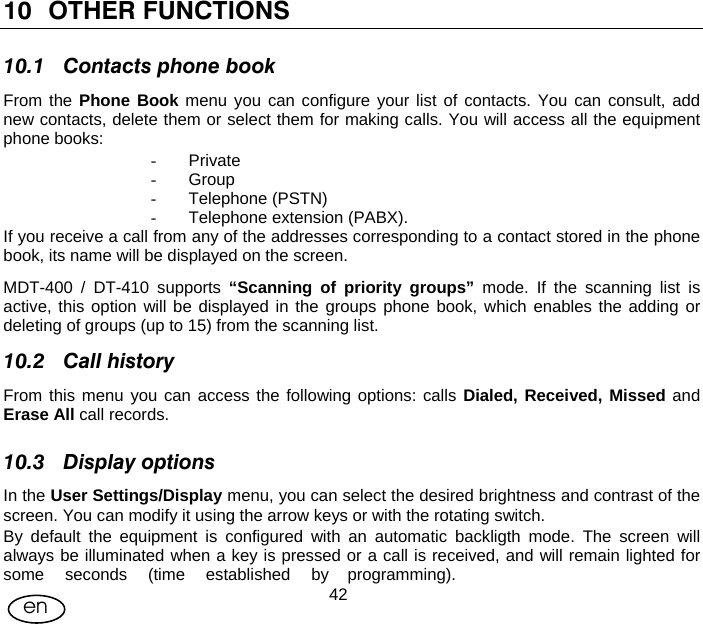 10 OTHER FUNCTIONS

10.1 Contacts phone book

From the Phone Book menu you can configure your list of contacts. You can consult, add new contacts, delete them or select them for making calls. You will access all the equipment phone books:

- Private
- Group
- Telephone (PSTN)
- Telephone extension (PABX).

If you receive a call from any of the addresses corresponding to a contact stored in the phone book, its name will be displayed on the screen.

MDT-400 / DT-410 supports “Scanning of priority groups” mode. If the scanning list is active, this option will be displayed in the groups phone book, which enables the adding or deleting of groups (up to 15) from the scanning list.

10.2 Call history

From this menu you can access the following options: calls Dialed, Received, Missed and Erase All call records.

10.3 Display options

In the User Settings/Display menu, you can select the desired brightness and contrast of the screen. You can modify it using the arrow keys or with the rotating switch.
By default the equipment is configured with an automatic backligth mode. The screen will always be illuminated when a key is pressed or a call is received, and will remain lighted for some seconds (time established by programming).

42

en